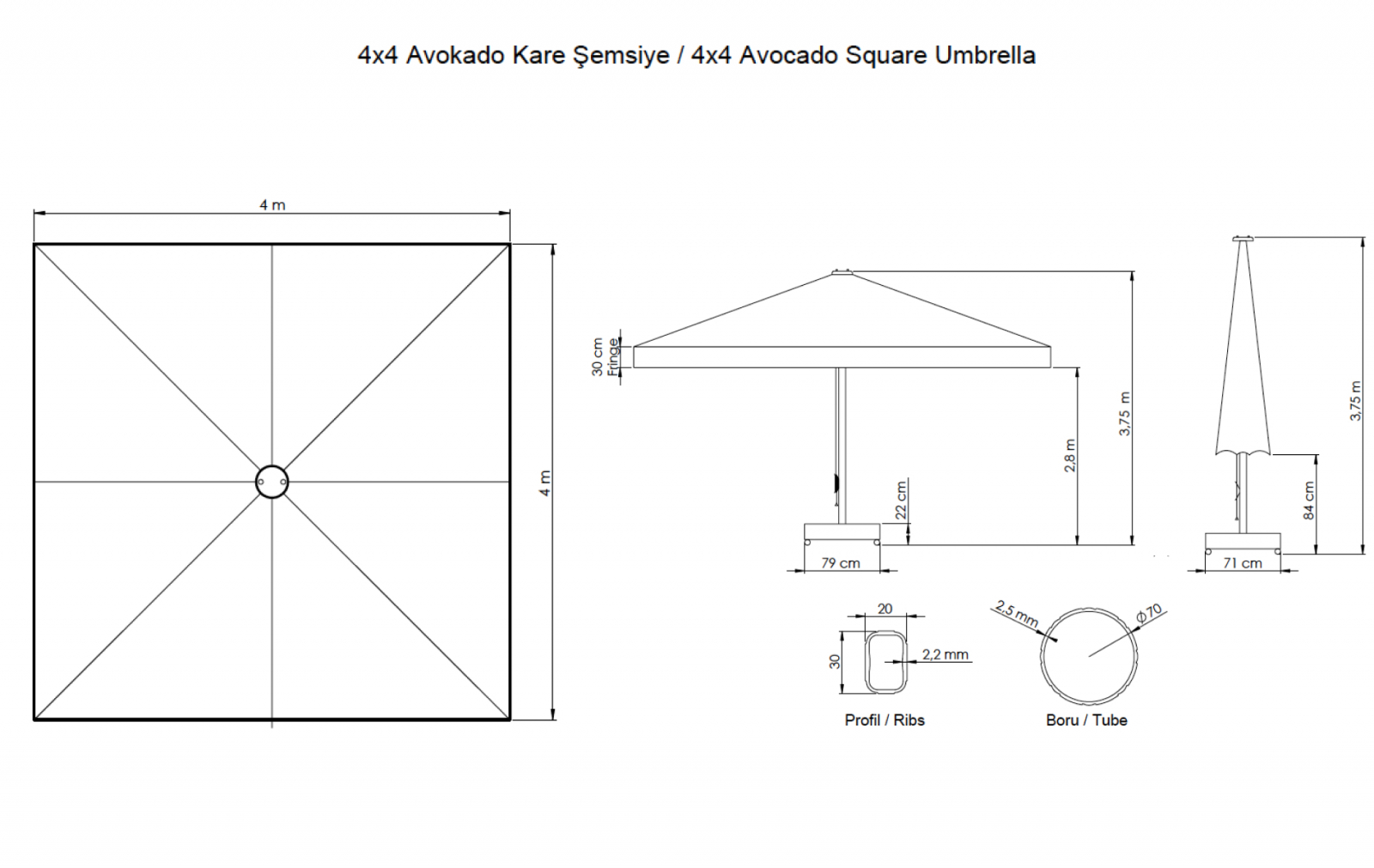 4x4 Avokado Kare Şemsiye / 4x4 Avocado Square Umbrella

4 m

4 m

30 cm
Fringe

3,75 m

2,8 m

22 cm

79 cm

3,75 m

84 cm

71 cm

20

30

2,2 mm

Profil / Ribs

2,5 mm

Ø70

Boru / Tube